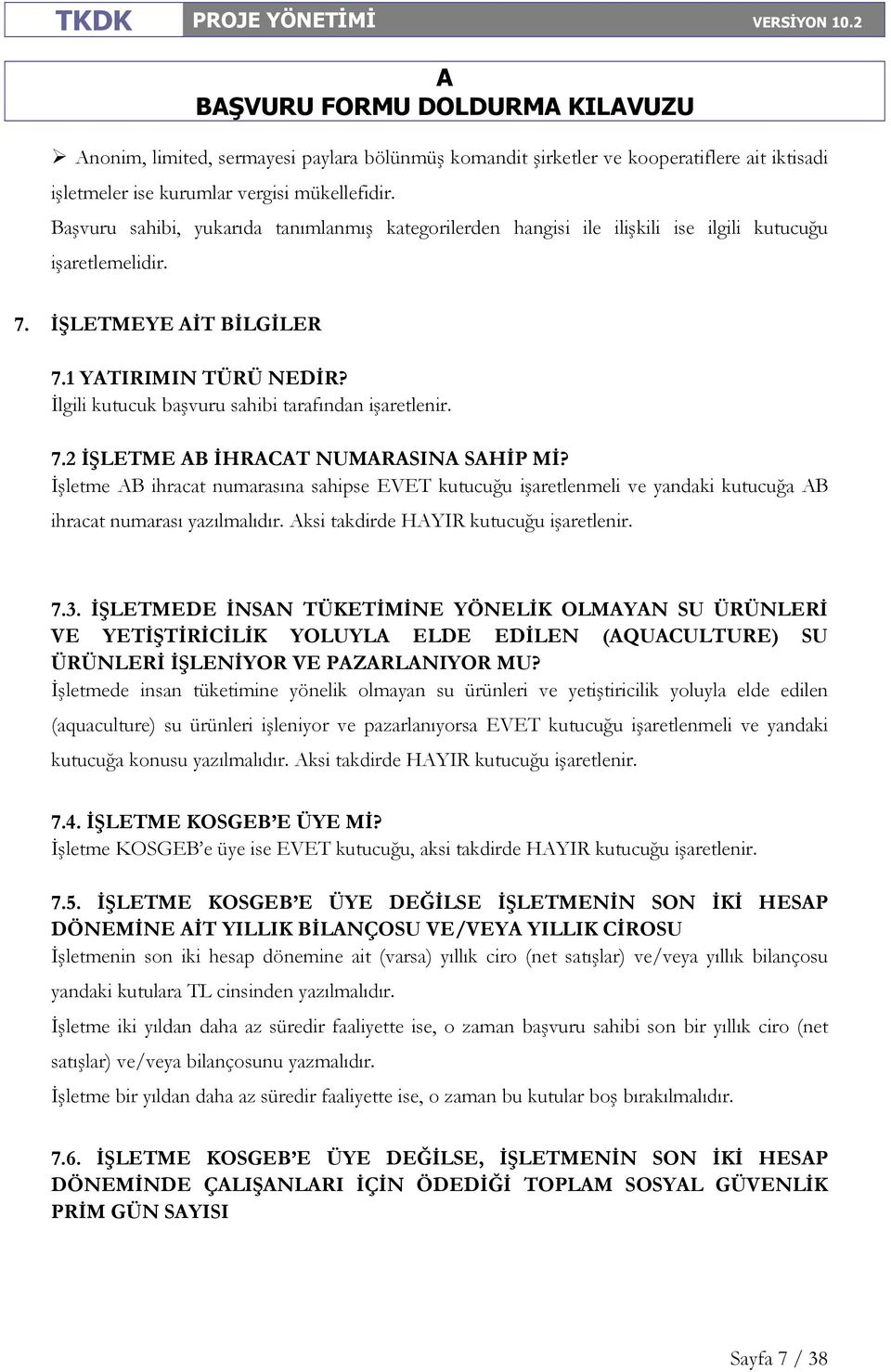 TKDK PROJE YÖNETİMİ VERSİYON 10.2

A
BAŞVURU FORMU DOLDURMA KILAVUZU

➢ Anonim, limited, sermayesi paylara bölünmüş komandit şirketler ve kooperatiflere ait iktisadi işletmeler ise kurumlar vergisi mükellefidir.

Başvuru sahibi, yukarıda tanımlanmış kategorilerden hangisi ile ilişkili ise ilgili kutucuğu işaretlemelidir.

7. İŞLETMEYE AİT BİLGİLER

7.1 YATIRIMIN TÜRÜ NEDİR?
İlgili kutucuk başvuru sahibi tarafından işaretlenir.

7.2 İŞLETME AB İHRACAT NUMARASINA SAHİP Mİ?
İşletme AB ihracat numarasına sahipse EVET kutucuğu işaretlenmeli ve yandaki kutucuğa AB ihracat numarası yazılmalıdır. Aksi takdirde HAYIR kutucuğu işaretlenir.

7.3. İŞLETMEDE İNSAN TÜKETİMİNE YÖNELİK OLMAYAN SU ÜRÜNLERİ VE YETİŞTİRİCİLİK YOLUYLA ELDE EDİLEN (AQUACULTURE) SU ÜRÜNLERİ İŞLENİYOR VE PAZARLANIYOR MU?
İşletmede insan tüketimine yönelik olmayan su ürünleri ve yetiştiricilik yoluyla elde edilen (aquaculture) su ürünleri işleniyor ve pazarlanıyorsa EVET kutucuğu işaretlenmeli ve yandaki kutucuğa konusu yazılmalıdır. Aksi takdirde HAYIR kutucuğu işaretlenir.

7.4. İŞLETME KOSGEB'E ÜYE Mİ?
İşletme KOSGEB'e üye ise EVET kutucuğu, aksi takdirde HAYIR kutucuğu işaretlenir.

7.5. İŞLETME KOSGEB'E ÜYE DEĞİLSE İŞLETMENİN SON İKİ HESAP DÖNEMİNE AİT YILLIK BİLANÇOSU VE/VEYA YILLIK CİROSU
İşletmenin son iki hesap dönemine ait (varsa) yıllık ciro (net satışlar) ve/veya yıllık bilançosu yandaki kutulara TL cinsinden yazılmalıdır.

İşletme iki yıldan daha az süredir faaliyette ise, o zaman başvuru sahibi son bir yıllık ciro (net satışlar) ve/veya bilançosunu yazmalıdır.

İşletme bir yıldan daha az süredir faaliyette ise, o zaman bu kutular boş bırakılmalıdır.

7.6. İŞLETME KOSGEB'E ÜYE DEĞİLSE, İŞLETMENİN SON İKİ HESAP DÖNEMİNDE ÇALIŞANLARI İÇİN ÖDEDİĞİ TOPLAM SOSYAL GÜVENLİK PRİM GÜN SAYISI

Sayfa 7 / 38